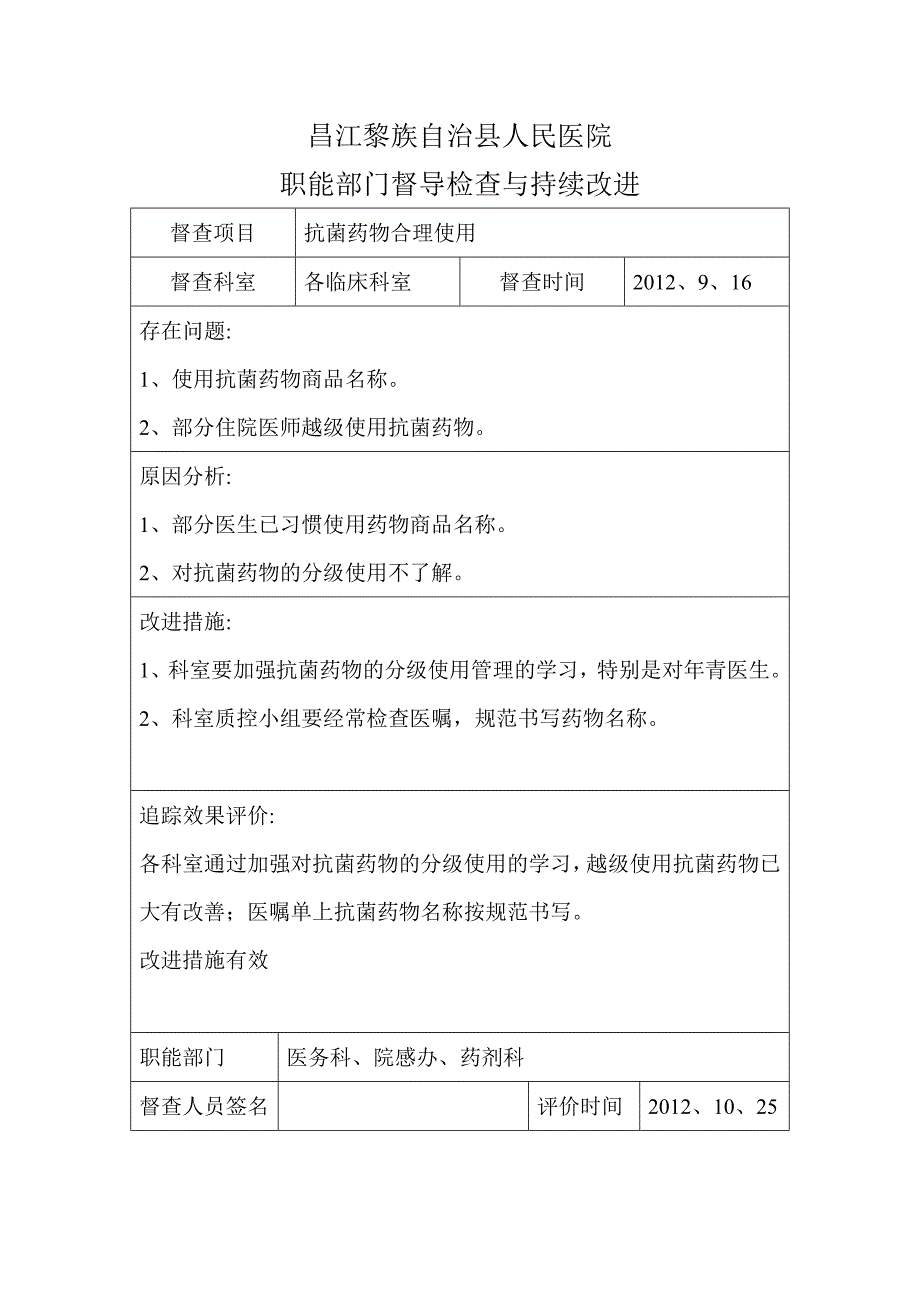 昌江黎族自治县人民医院

职能部门督导检查与持续改进

| 督查项目 | 抗菌药物合理使用 | | |
|---|---|---|---|
| 督查科室 | 各临床科室 | 督查时间 | 2012、9、16 |

存在问题:

1、使用抗菌药物商品名称。

2、部分住院医师越级使用抗菌药物。

原因分析:

1、部分医生已习惯使用药物商品名称。

2、对抗菌药物的分级使用不了解。

改进措施:

1、科室要加强抗菌药物的分级使用管理的学习，特别是对年青医生。

2、科室质控小组要经常检查医嘱，规范书写药物名称。

追踪效果评价:

各科室通过加强对抗菌药物的分级使用的学习，越级使用抗菌药物已大有改善；医嘱单上抗菌药物名称按规范书写。

改进措施有效

| 职能部门 | 医务科、院感办、药剂科 | | |
|---|---|---|---|
| 督查人员签名 | | 评价时间 | 2012、10、25 |